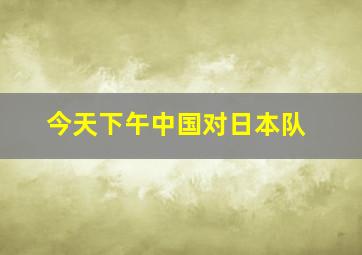 今天下午中国对日本队